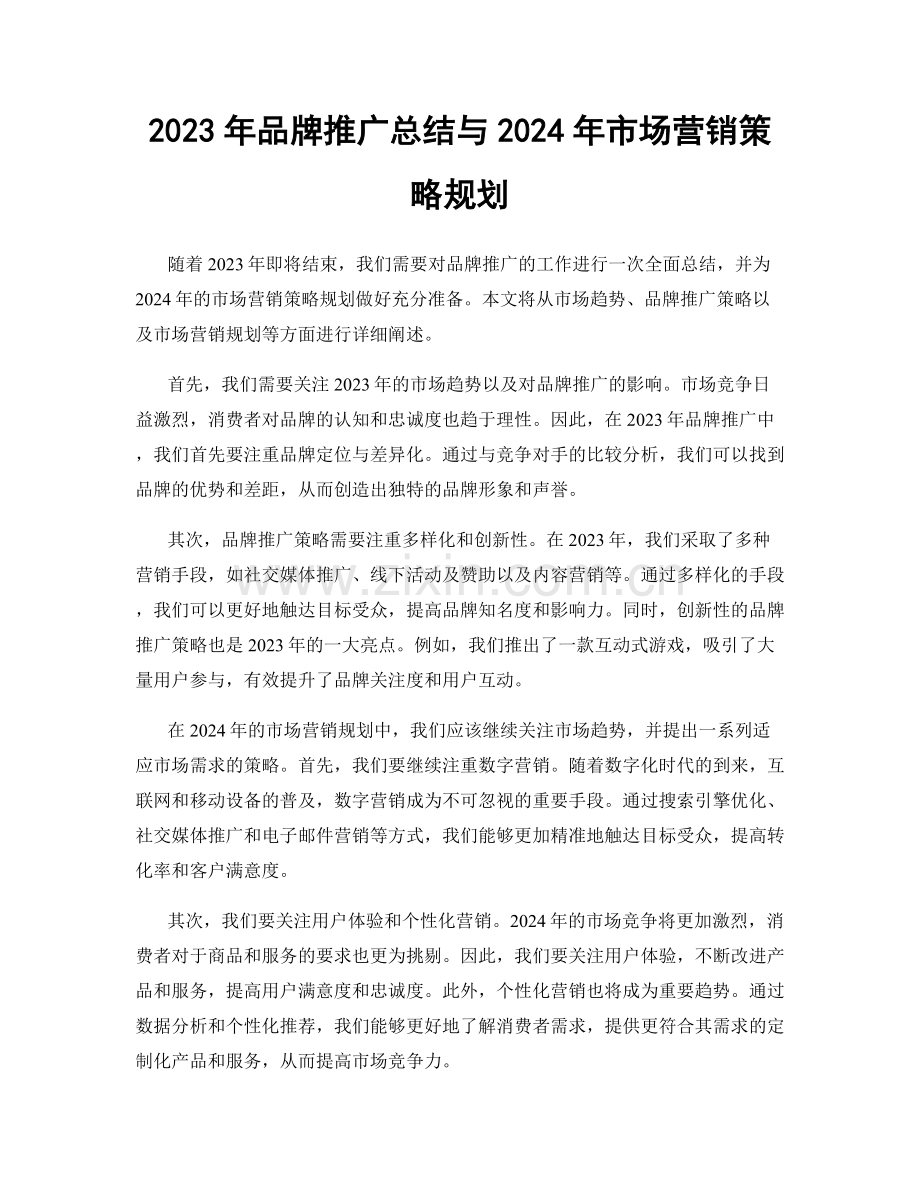 2023年品牌推广总结与2024年市场营销策略规划

随着2023年即将结束，我们需要对品牌推广的工作进行一次全面总结，并为2024年的市场营销策略规划做好充分准备。本文将从市场趋势、品牌推广策略以及市场营销规划等方面进行详细阐述。

首先，我们需要关注2023年的市场趋势以及对品牌推广的影响。市场竞争日益激烈，消费者对品牌的认知和忠诚度也趋于理性。因此，在2023年品牌推广中，我们首先要注重品牌定位与差异化。通过与竞争对手的比较分析，我们可以找到品牌的优势和差距，从而创造出独特的品牌形象和声誉。

其次，品牌推广策略需要注重多样化和创新性。在2023年，我们采取了多种营销手段，如社交媒体推广、线下活动及赞助以及内容营销等。通过多样化的手段，我们可以更好地触达目标受众，提高品牌知名度和影响力。同时，创新性的品牌推广策略也是2023年的一大亮点。例如，我们推出了一款互动式游戏，吸引了大量用户参与，有效提升了品牌关注度和用户互动。

在2024年的市场营销规划中，我们应该继续关注市场趋势，并提出一系列适应市场需求的策略。首先，我们要继续注重数字营销。随着数字化时代的到来，互联网和移动设备的普及，数字营销成为不可忽视的重要手段。通过搜索引擎优化、社交媒体推广和电子邮件营销等方式，我们能够更加精准地触达目标受众，提高转化率和客户满意度。

其次，我们要关注用户体验和个性化营销。2024年的市场竞争将更加激烈，消费者对于商品和服务的要求也更为挑剔。因此，我们要关注用户体验，不断改进产品和服务，提高用户满意度和忠诚度。此外，个性化营销也将成为重要趋势。通过数据分析和个性化推荐，我们能够更好地了解消费者需求，提供更符合其需求的定制化产品和服务，从而提高市场竞争力。

www.zixin.com.cn